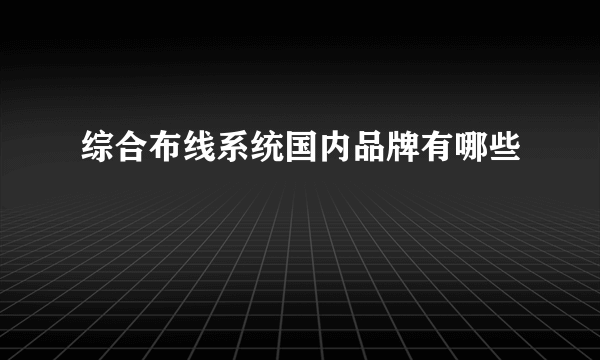 综合布线系统国内品牌有哪些